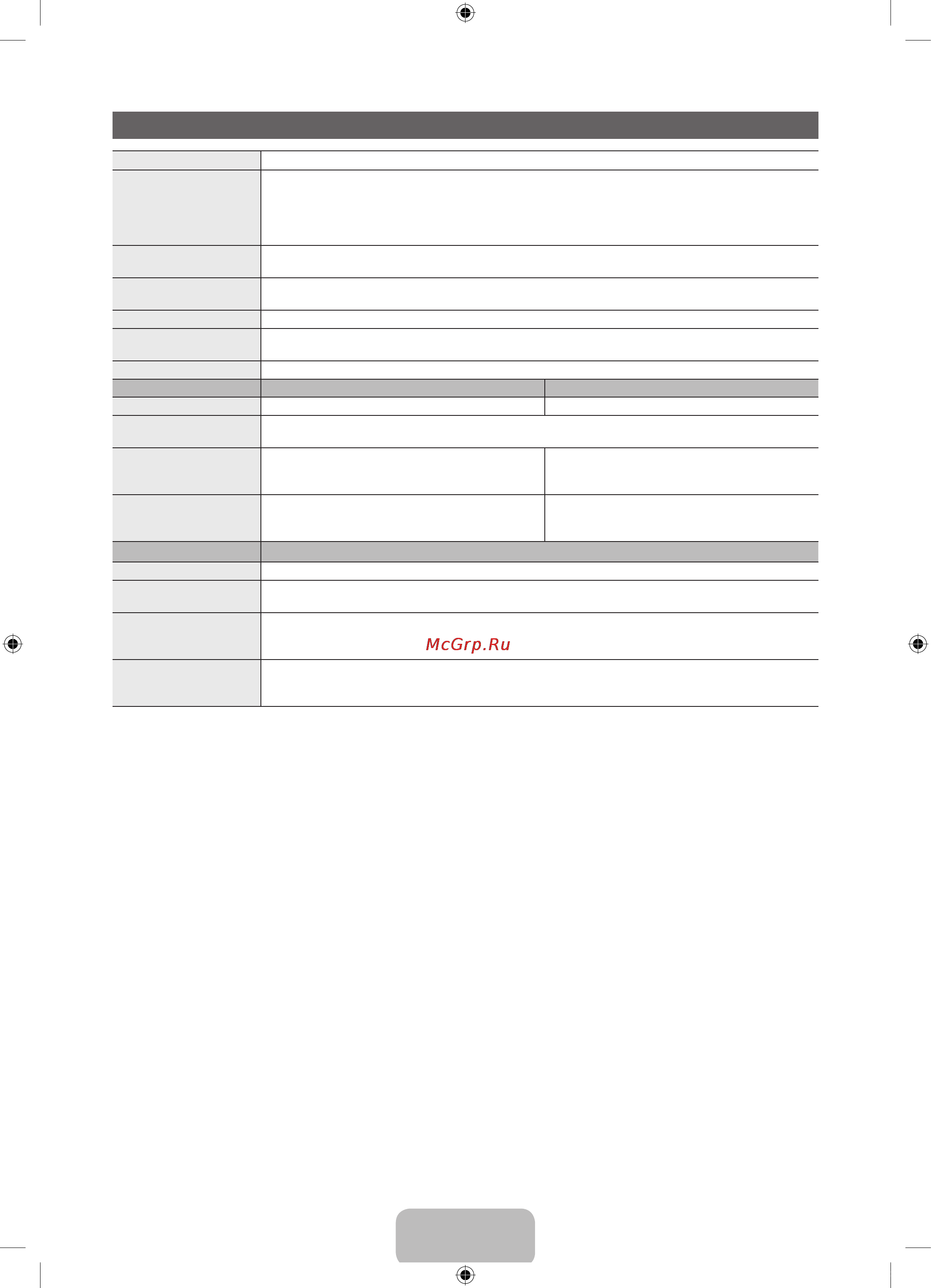 McGrp.Ru